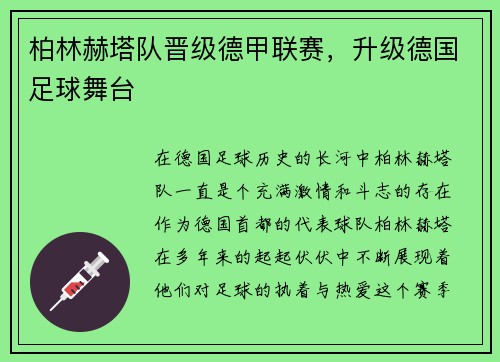 柏林赫塔队晋级德甲联赛，升级德国足球舞台

在德国足球历史的长河中柏林赫塔队一直是个充满激情和斗志的存在作为德国首都的代表球队柏林赫塔在多年来的起起伏伏中不断展现着他们对足球的执着与热爱这个赛季